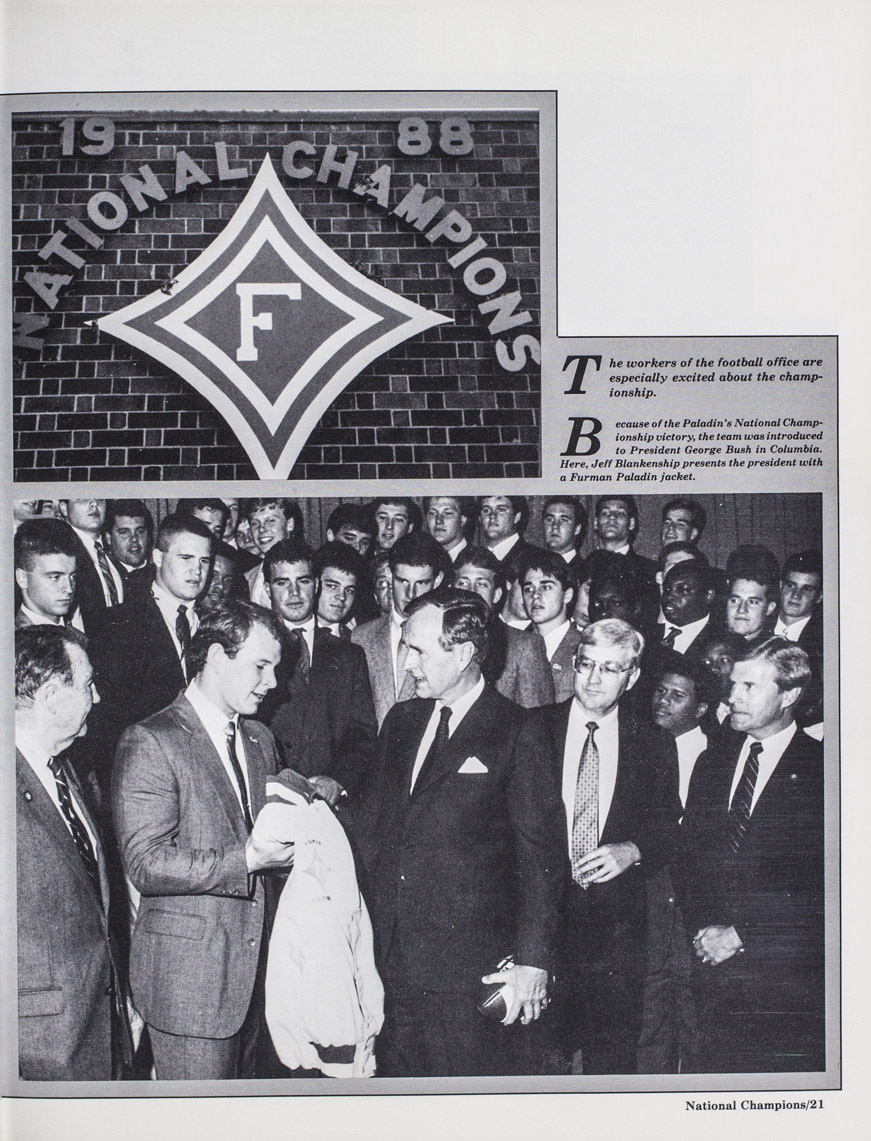 19 88
NATIONAL CHAMPIONS
F

The workers of the football office are especially excited about the championship.

Because of the Paladin's National Championship victory, the team was introduced to President George Bush in Columbia. Here, Jeff Blankenship presents the president with a Furman Paladin jacket.

National Champions/21